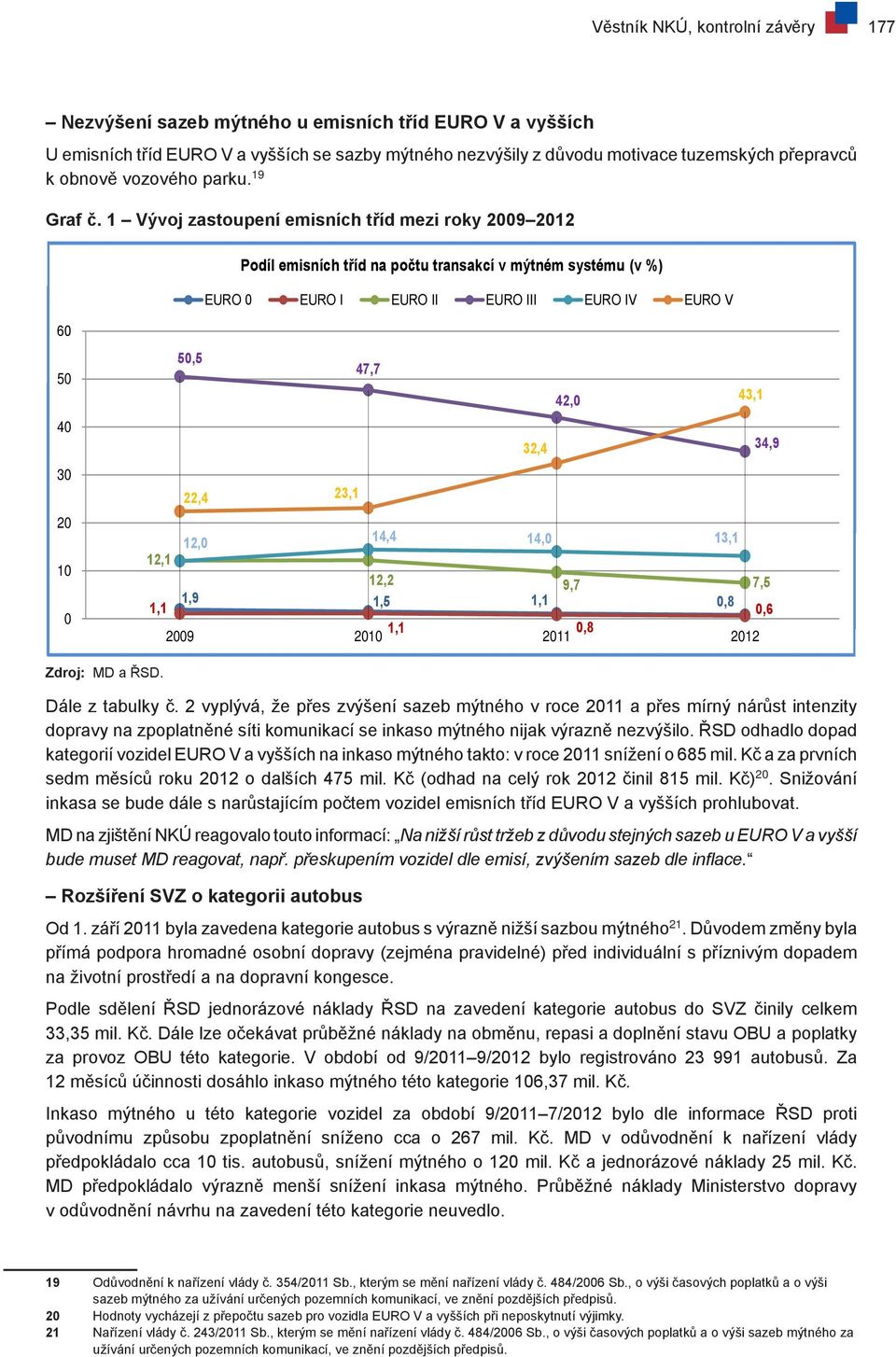 Věstník NKÚ, kontrolní závěry 177

– Nezvýšení sazeb mýtného u emisních tříd EURO V a vyšších

U emisních tříd EURO V a vyšších se sazby mýtného nezvýšily z důvodu motivace tuzemských přepravců k obnově vozového parku.$^{19}$

Graf č. 1 – Vývoj zastoupení emisních tříd mezi roky 2009–2012

Podíl emisních tříd na počtu transakcí v mýtném systému (v %)

EURO 0 EURO I EURO II EURO III EURO IV EURO V

60
50
40
30
20
10
0

50,5 47,7 42,0 34,9
22,4 23,1 32,4 43,1
12,0 14,4 14,0 13,1
12,1 12,2 9,7 7,5
1,9 1,5 1,1 0,8
1,1 1,1 0,8 0,6

2009 2010 2011 2012

Zdroj: MD a ŘSD.

Dále z tabulky č. 2 vyplývá, že přes zvýšení sazeb mýtného v roce 2011 a přes mírný nárůst intenzity dopravy na zpoplatněné síti komunikací se inkaso mýtného nijak výrazně nezvýšilo. ŘSD odhadlo dopad kategorií vozidel EURO V a vyšších na inkaso mýtného takto: v roce 2011 snížení o 685 mil. Kč a za prvních sedm měsíců roku 2012 o dalších 475 mil. Kč (odhad na celý rok 2012 činil 815 mil. Kč)$^{20}$. Snižování inkasa se bude dále s narůstajícím počtem vozidel emisních tříd EURO V a vyšších prohlubovat.

MD na zjištění NKÚ reagovalo touto informací: „Na nižší růst tržeb z důvodu stejných sazeb u EURO V a vyšší bude muset MD reagovat, např. přeskupením vozidel dle emisí, zvýšením sazeb dle inflace.“

– Rozšíření SVZ o kategorii autobus

Od 1. září 2011 byla zavedena kategorie autobus s výrazně nižší sazbou mýtného$^{21}$. Důvodem změny byla přímá podpora hromadné osobní dopravy (zejména pravidelné) před individuální s příznivým dopadem na životní prostředí a na dopravní kongesce.

Podle sdělení ŘSD jednorázové náklady ŘSD na zavedení kategorie autobus do SVZ činily celkem 33,35 mil. Kč. Dále lze očekávat průběžné náklady na obměnu, repasi a doplnění stavu OBU a poplatky za provoz OBU této kategorie. V období od 9/2011–9/2012 bylo registrováno 23 991 autobusů. Za 12 měsíců účinnosti dosáhlo inkaso mýtného této kategorie 106,37 mil. Kč.

Inkaso mýtného u této kategorie vozidel za období 9/2011–7/2012 bylo dle informace ŘSD proti původnímu způsobu zpoplatnění sníženo cca o 267 mil. Kč. MD v odůvodnění k nařízení vlády předpokládalo cca 10 tis. autobusů, snížení mýtného o 120 mil. Kč a jednorázové náklady 25 mil. Kč. MD předpokládalo výrazně menší snížení inkasa mýtného. Průběžné náklady Ministerstvo dopravy v odůvodnění návrhu na zavedení této kategorie neuvedlo.

19 Odůvodnění k nařízení vlády č. 354/2011 Sb., kterým se mění nařízení vlády č. 484/2006 Sb., o výši časových poplatků a o výši sazeb mýtného za užívání určených pozemních komunikací, ve znění pozdějších předpisů.
20 Hodnoty vycházejí z přepočtu sazeb pro vozidla EURO V a vyšších při neposkytnutí výjimky.
21 Nařízení vlády č. 243/2011 Sb., kterým se mění nařízení vlády č. 484/2006 Sb., o výši časových poplatků a o výši sazeb mýtného za užívání určených pozemních komunikací, ve znění pozdějších předpisů.